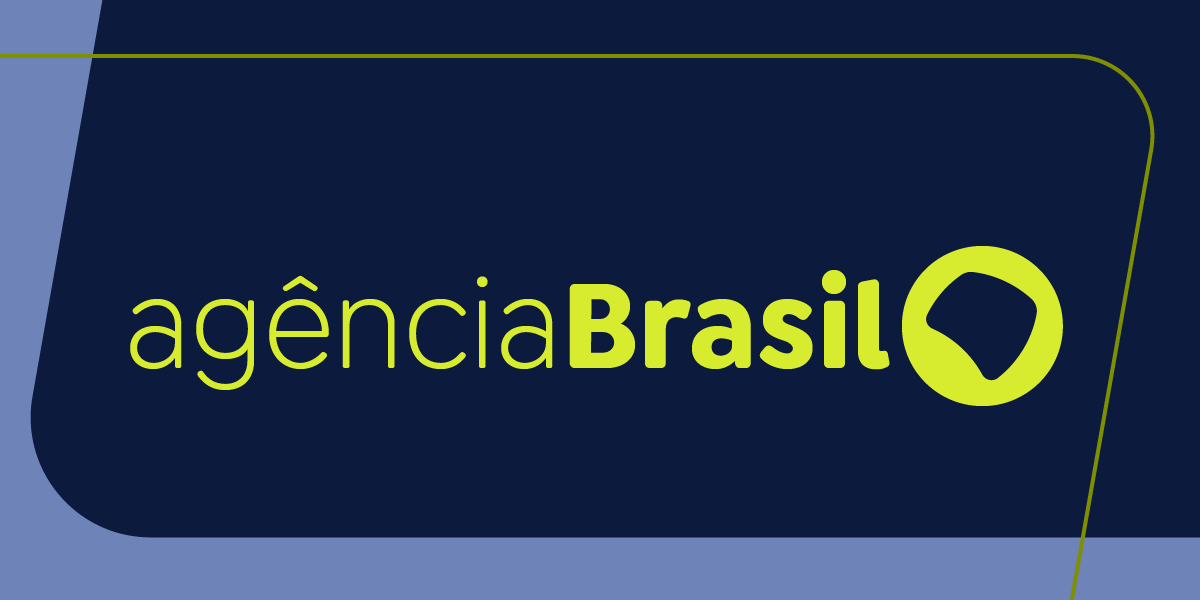 agênciaBrasil